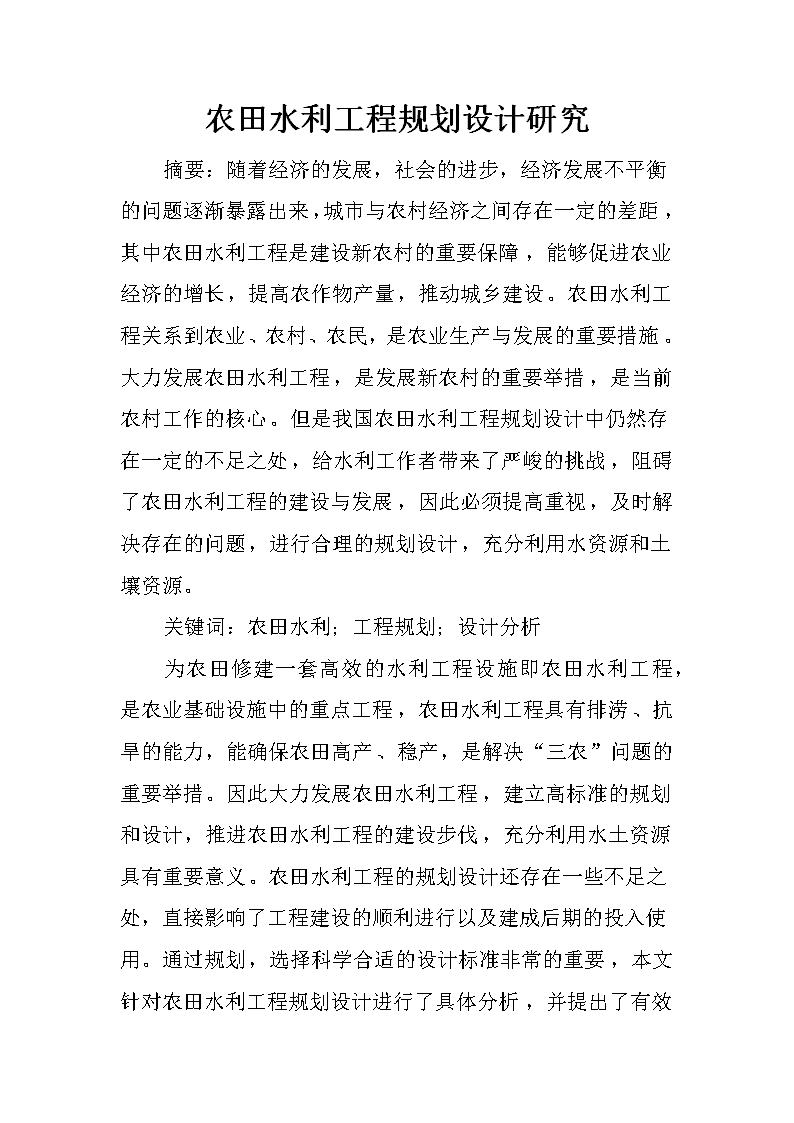 农田水利工程规划设计研究

摘要：随着经济的发展，社会的进步，经济发展不平衡的问题逐渐暴露出来，城市与农村经济之间存在一定的差距，其中农田水利工程是建设新农村的重要保障，能够促进农业经济的增长，提高农作物产量，推动城乡建设。农田水利工程关系到农业、农村、农民，是农业生产与发展的重要措施。大力发展农田水利工程，是发展新农村的重要举措，是当前农村工作的核心。但是我国农田水利工程规划设计中仍然存在一定的不足之处，给水利工作者带来了严峻的挑战，阻碍了农田水利工程的建设与发展，因此必须提高重视，及时解决存在的问题，进行合理的规划设计，充分利用水资源和土壤资源。

关键词：农田水利；工程规划；设计分析

为农田修建一套高效的水利工程设施即农田水利工程，是农业基础设施中的重点工程，农田水利工程具有排涝、抗旱的能力，能确保农田高产、稳产，是解决“三农”问题的重要举措。因此大力发展农田水利工程，建立高标准的规划和设计，推进农田水利工程的建设步伐，充分利用水土资源具有重要意义。农田水利工程的规划设计还存在一些不足之处，直接影响了工程建设的顺利进行以及建成后期的投入使用。通过规划，选择科学合适的设计标准非常的重要，本文针对农田水利工程规划设计进行了具体分析，并提出了有效